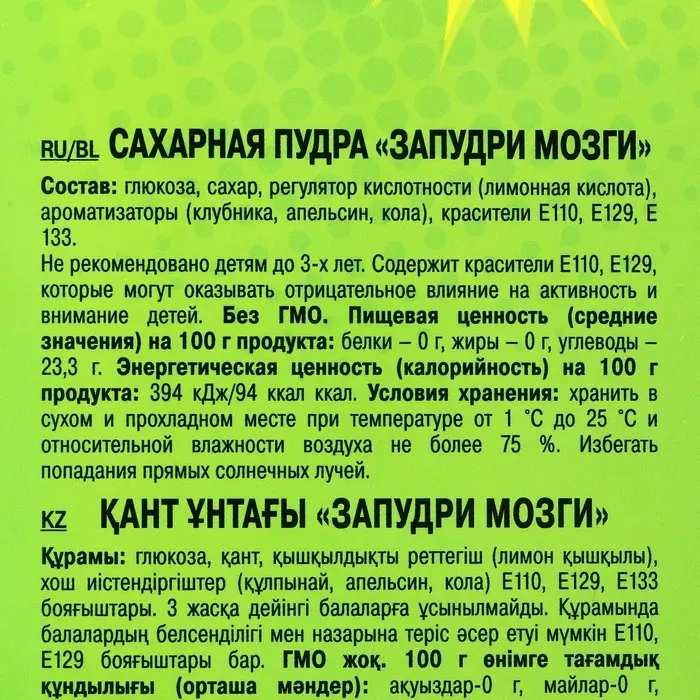 RU/BL САХАРНАЯ ПУДРА «ЗАПУДРИ МОЗГИ»

Состав: глюкоза, сахар, регулятор кислотности (лимонная кислота), ароматизаторы (клубника, апельсин, кола), красители Е110, Е129, Е 133.
Не рекомендовано детям до 3-х лет. Содержит красители Е110, Е129, которые могут оказывать отрицательное влияние на активность и внимание детей. Без ГМО. Пищевая ценность (средние значения) на 100 г продукта: белки – 0 г, жиры – 0 г, углеводы – 23,3 г. Энергетическая ценность (калорийность) на 100 г продукта: 394 кДж/94 ккал ккал. Условия хранения: хранить в сухом и прохладном месте при температуре от 1 °С до 25 °С и относительной влажности воздуха не более 75 %. Избегать попадания прямых солнечных лучей.

KZ ҚАНТ ҰНТАҒЫ «ЗАПУДРИ МОЗГИ»

Құрамы: глюкоза, қант, қышқылдықты реттегіш (лимон қышқылы), хош иістендіргіштер (құлпынай, апельсин, кола) Е110, Е129, Е133 бояғыштары. 3 жасқа дейінгі балаларға ұсынылмайды. Құрамында балалардың белсенділігі мен назарына теріс әсер етуі мүмкін Е110, Е129 бояғыштары бар. ГМО жоқ. 100 г өнімге тағамдық құндылығы (орташа мәндер): ақуыздар-0 г, майлар-0 г,